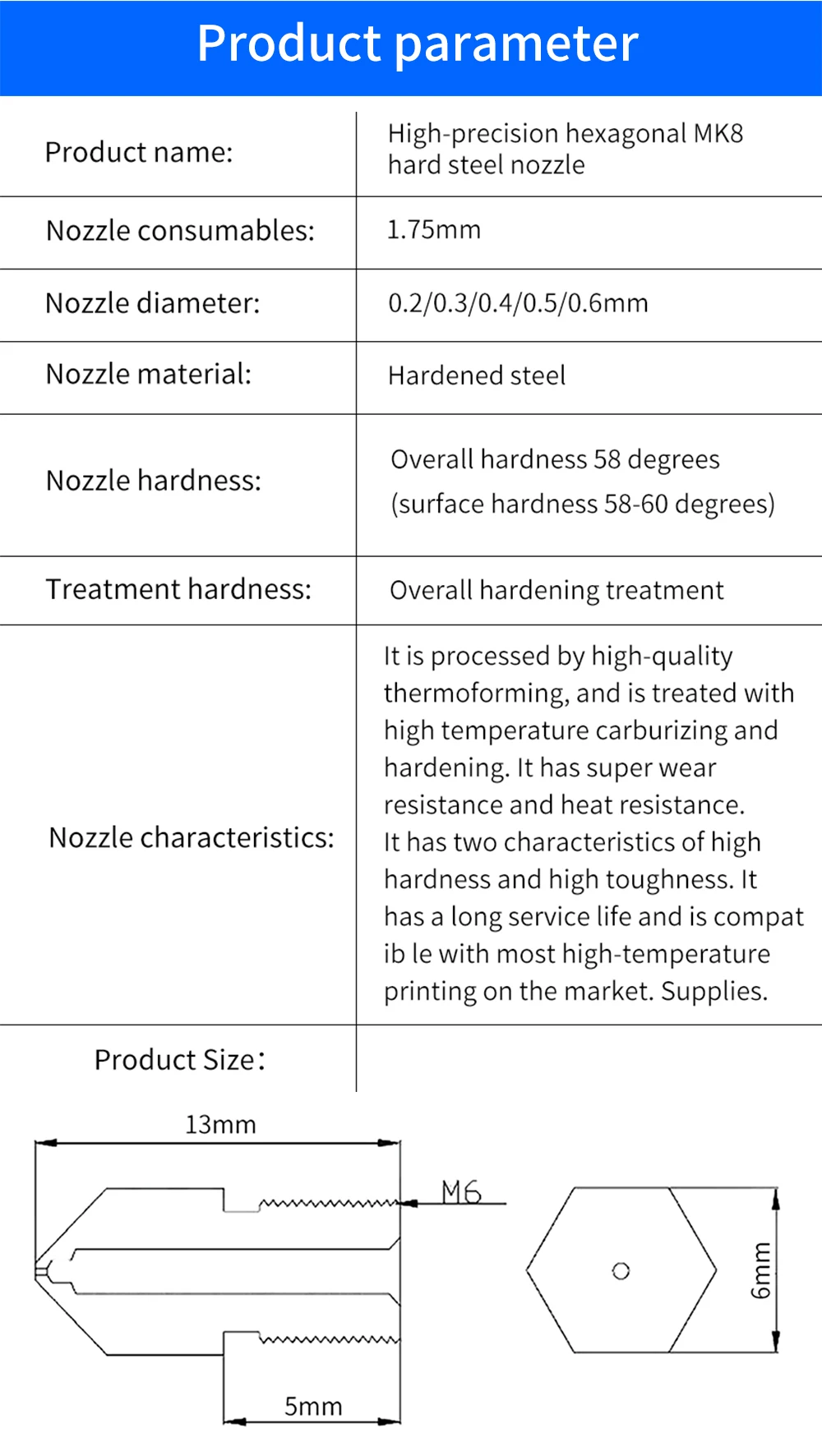 Product parameter

| | |
|---|---|
| Product name: | High-precision hexagonal MK8 hard steel nozzle |
| Nozzle consumables: | 1.75mm |
| Nozzle diameter: | 0.2/0.3/0.4/0.5/0.6mm |
| Nozzle material: | Hardened steel |
| Nozzle hardness: | Overall hardness 58 degrees (surface hardness 58-60 degrees) |
| Treatment hardness: | Overall hardening treatment |
| Nozzle characteristics: | It is processed by high-quality thermoforming, and is treated with high temperature carburizing and hardening. It has super wear resistance and heat resistance. It has two characteristics of high hardness and high toughness. It has a long service life and is compat ib le with most high-temperature printing on the market. Supplies. |
| Product Size: | |

13mm
M6
5mm
6mm